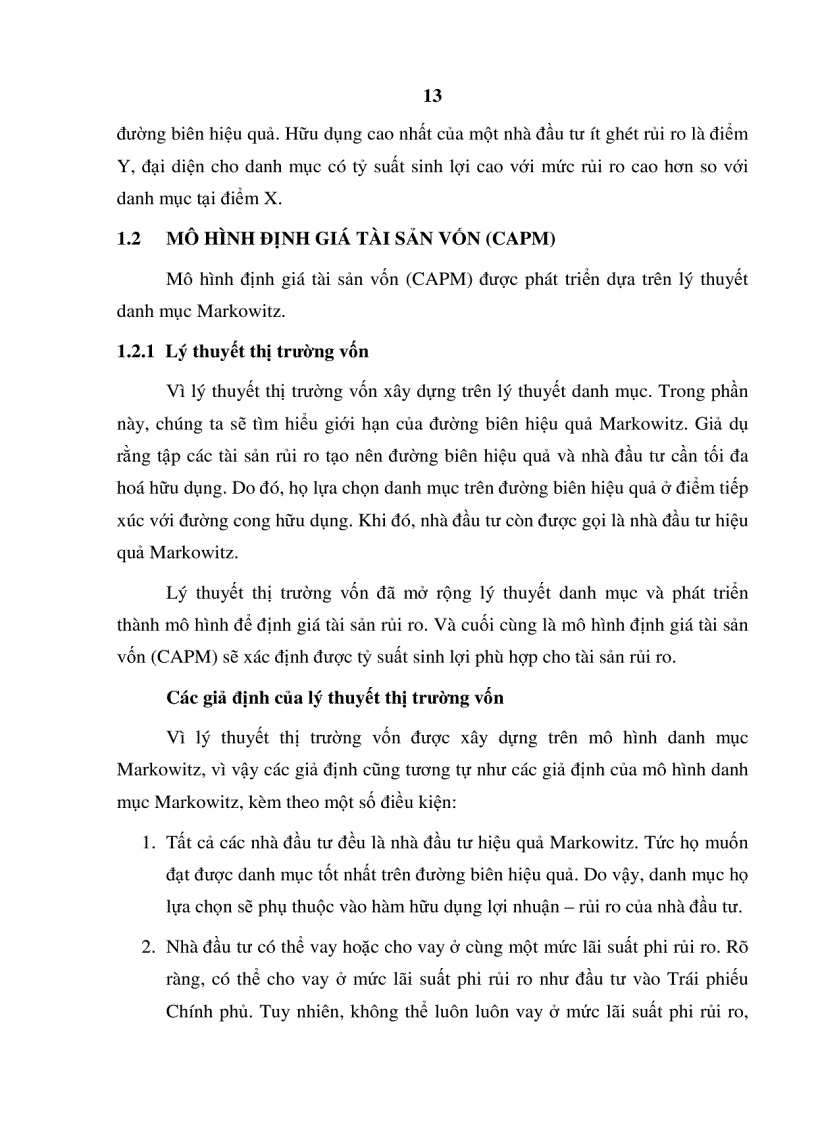 13

đường biên hiệu quả. Hữu dụng cao nhất của một nhà đầu tư ít ghét rủi ro là điểm Y, đại diện cho danh mục có tỷ suất sinh lợi cao với mức rủi ro cao hơn so với danh mục tại điểm X.

1.2 MÔ HÌNH ĐỊNH GIÁ TÀI SẢN VỐN (CAPM)

Mô hình định giá tài sản vốn (CAPM) được phát triển dựa trên lý thuyết danh mục Markowitz.

1.2.1 Lý thuyết thị trường vốn

Vì lý thuyết thị trường vốn xây dựng trên lý thuyết danh mục. Trong phần này, chúng ta sẽ tìm hiểu giới hạn của đường biên hiệu quả Markowitz. Giả dụ rằng tập các tài sản rủi ro tạo nên đường biên hiệu quả và nhà đầu tư cần tối đa hoá hữu dụng. Do đó, họ lựa chọn danh mục trên đường biên hiệu quả ở điểm tiếp xúc với đường cong hữu dụng. Khi đó, nhà đầu tư còn được gọi là nhà đầu tư hiệu quả Markowitz.

Lý thuyết thị trường vốn đã mở rộng lý thuyết danh mục và phát triển thành mô hình để định giá tài sản rủi ro. Và cuối cùng là mô hình định giá tài sản vốn (CAPM) sẽ xác định được tỷ suất sinh lợi phù hợp cho tài sản rủi ro.

Các giả định của lý thuyết thị trường vốn

Vì lý thuyết thị trường vốn được xây dựng trên mô hình danh mục Markowitz, vì vậy các giả định cũng tương tự như các giả định của mô hình danh mục Markowitz, kèm theo một số điều kiện:

1. Tất cả các nhà đầu tư đều là nhà đầu tư hiệu quả Markowitz. Tức họ muốn đạt được danh mục tốt nhất trên đường biên hiệu quả. Do vậy, danh mục họ lựa chọn sẽ phụ thuộc vào hàm hữu dụng lợi nhuận – rủi ro của nhà đầu tư.

2. Nhà đầu tư có thể vay hoặc cho vay ở cùng một mức lãi suất phi rủi ro. Rõ ràng, có thể cho vay ở mức lãi suất phi rủi ro như đầu tư vào Trái phiếu Chính phủ. Tuy nhiên, không thể luôn luôn vay ở mức lãi suất phi rủi ro,